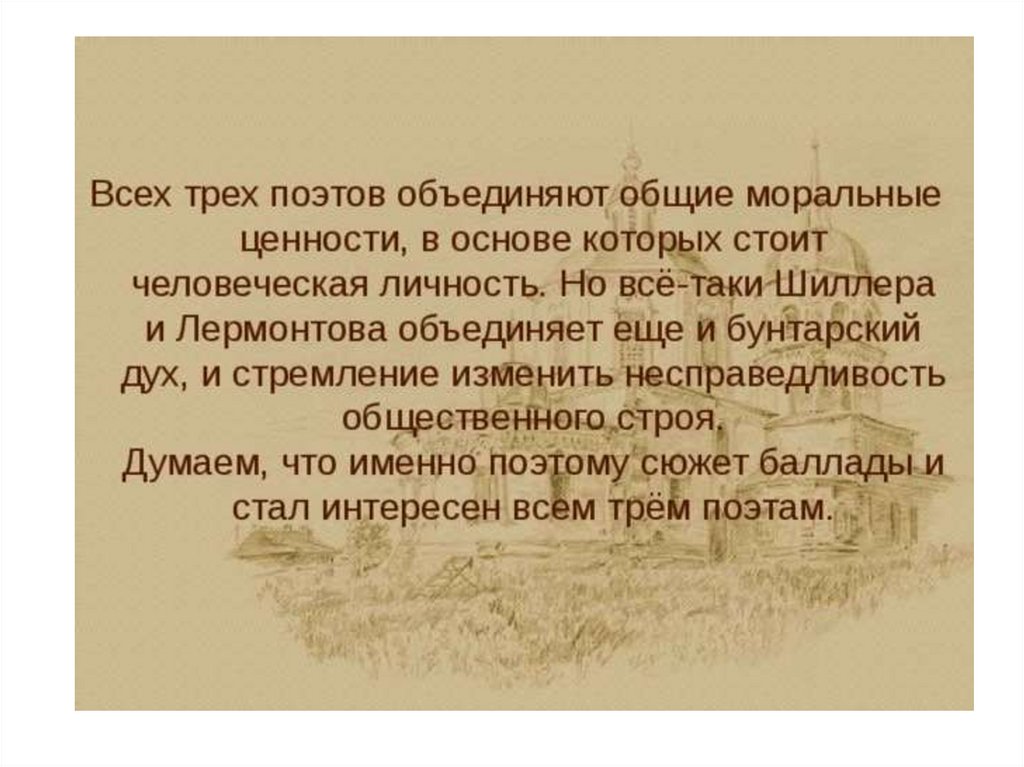 Всех трех поэтов объединяют общие моральные ценности, в основе которых стоит человеческая личность. Но всё-таки Шиллера и Лермонтова объединяет еще и бунтарский дух, и стремление изменить несправедливость общественного строя.
Думаем, что именно поэтому сюжет баллады и стал интересен всем трём поэтам.